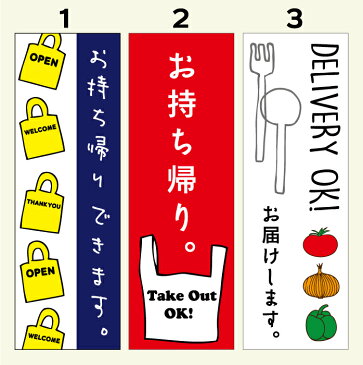 1

OPEN

WELCOME

THANK YOU

OPEN

WELCOME

お持ち帰りできます。

2

お持ち帰り。

Take Out OK!

3

DELIVERY OK!

お届けします。